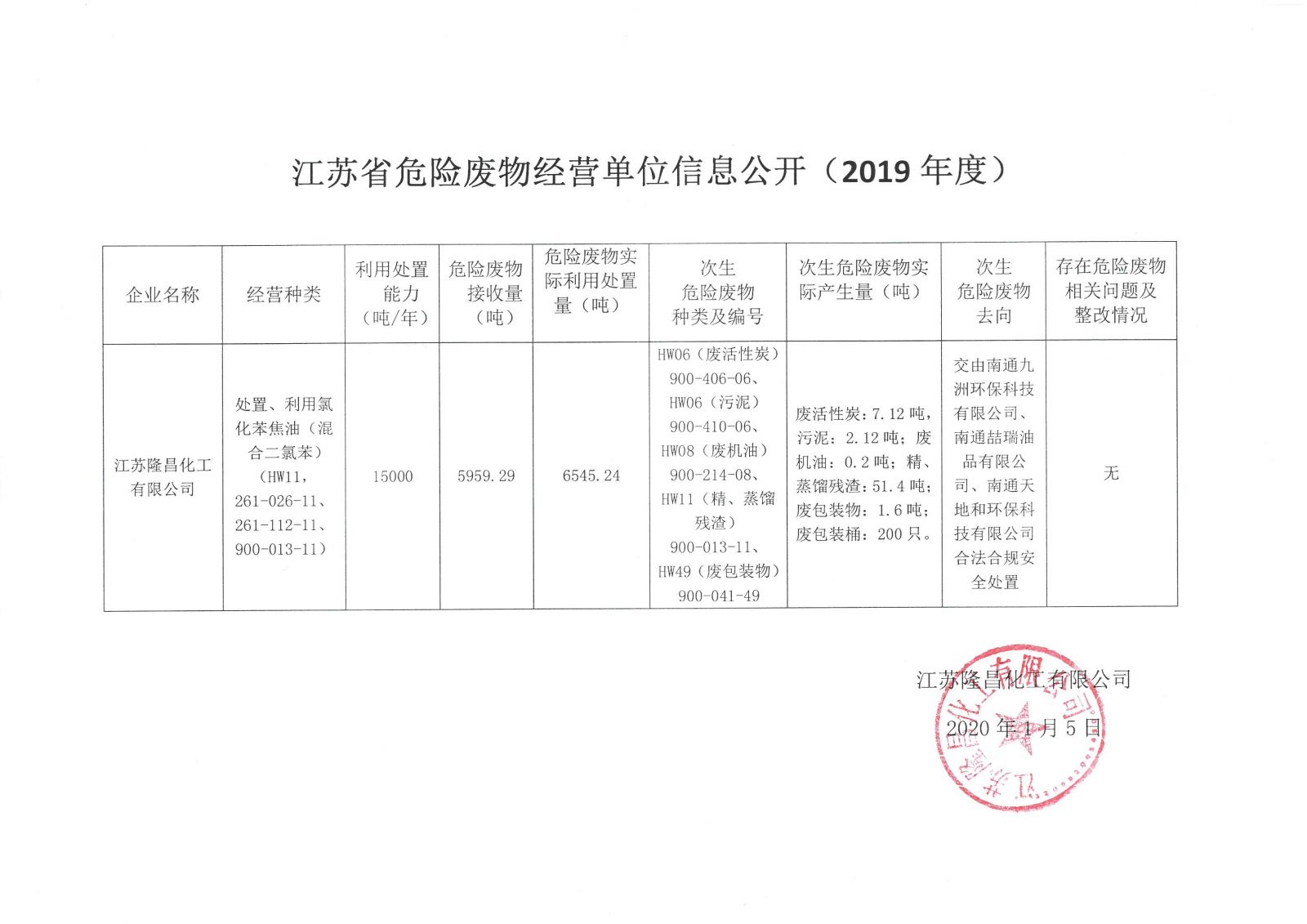 江苏省危险废物经营单位信息公开（2019 年度）

| 企业名称 | 经营种类 | 利用处置能力（吨/年） | 危险废物接收量（吨） | 危险废物实际利用处置量（吨） | 次生危险废物种类及编号 | 次生危险废物实际产生量（吨） | 次生危险废物去向 | 存在危险废物相关问题及整改情况 |
|---|---|---|---|---|---|---|---|---|
| 江苏隆昌化工有限公司 | 处置、利用氯化苯焦油（混合二氯苯）（HW11，261-026-11、261-112-11、900-013-11） | 15000 | 5959.29 | 6545.24 | HW06（废活性炭）900-406-06、HW06（污泥）900-410-06、HW08（废机油）900-214-08、HW11（精、蒸馏残渣）900-013-11、HW49（废包装物）900-041-49 | 废活性炭：7.12 吨，污泥：2.12 吨；废机油：0.2 吨；精、蒸馏残渣：51.4 吨；废包装物：1.6 吨；废包装桶：200 只。 | 交由南通九洲环保科技有限公司、南通喆瑞油品有限公司、南通天地和环保科技有限公司合法合规安全处置 | 无 |

江苏隆昌化工有限公司

2020 年 1 月 5 日

江苏隆昌化工有限公司